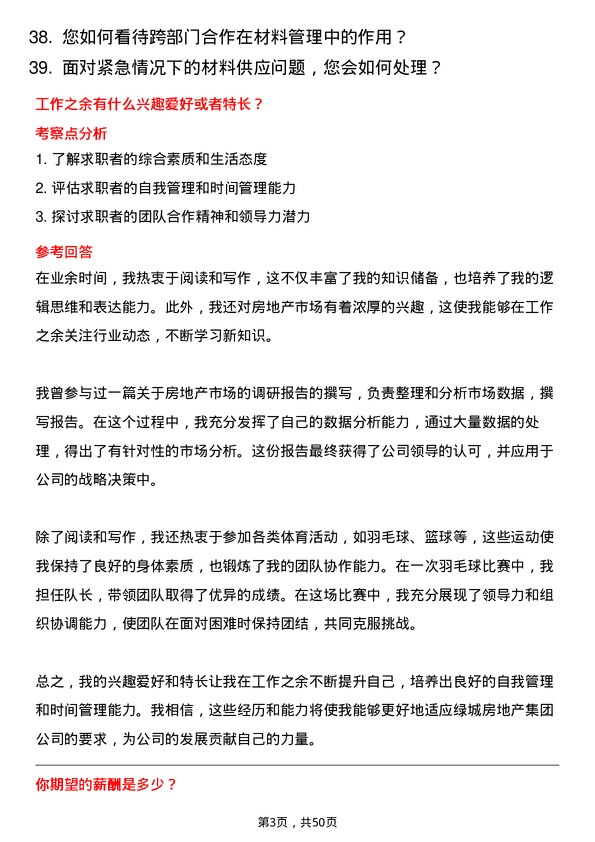 38. 您如何看待跨部门合作在材料管理中的作用？
39. 面对紧急情况下的材料供应问题，您会如何处理？

工作之余有什么兴趣爱好或者特长？

考察点分析

1. 了解求职者的综合素质和生活态度
2. 评估求职者的自我管理和时间管理能力
3. 探讨求职者的团队合作精神和领导力潜力

参考回答

在业余时间，我热衷于阅读和写作，这不仅丰富了我的知识储备，也培养了我的逻辑思维和表达能力。此外，我还对房地产市场有着浓厚的兴趣，这使我能够在工作之余关注行业动态，不断学习新知识。

我曾参与过一篇关于房地产市场的调研报告的撰写，负责整理和分析市场数据，撰写报告。在这个过程中，我充分发挥了自己的数据分析能力，通过大量数据的处理，得出了有针对性的市场分析。这份报告最终获得了公司领导的认可，并应用于公司的战略决策中。

除了阅读和写作，我还热衷于参加各类体育活动，如羽毛球、篮球等，这些运动使我保持了良好的身体素质，也锻炼了我的团队协作能力。在一次羽毛球比赛中，我担任队长，带领团队取得了优异的成绩。在这场比赛中，我充分展现了领导力和组织协调能力，使团队在面对困难时保持团结，共同克服挑战。

总之，我的兴趣爱好和特长让我在工作之余不断提升自己，培养出良好的自我管理和时间管理能力。我相信，这些经历和能力将使我能够更好地适应绿城房地产集团公司的要求，为公司的发展贡献自己的力量。

你期望的薪酬是多少？

第3页，共50页